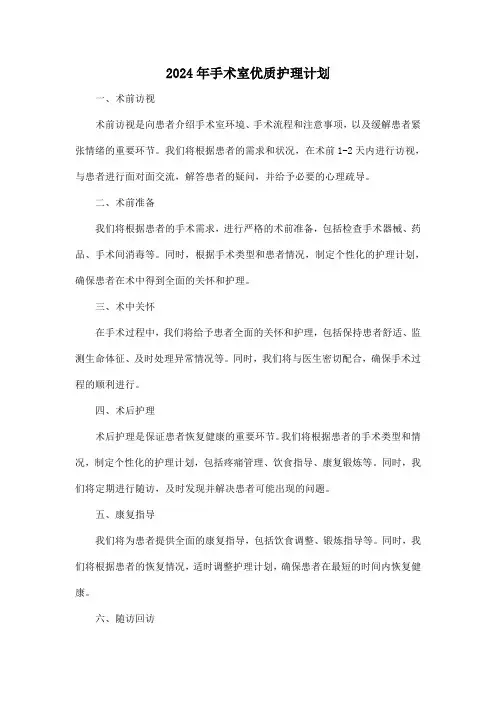 2024年手术室优质护理计划

一、术前访视

术前访视是向患者介绍手术室环境、手术流程和注意事项，以及缓解患者紧张情绪的重要环节。我们将根据患者的需求和状况，在术前1-2天内进行访视，与患者进行面对面交流，解答患者的疑问，并给予必要的心理疏导。

二、术前准备

我们将根据患者的手术需求，进行严格的术前准备，包括检查手术器械、药品、手术间消毒等。同时，根据手术类型和患者情况，制定个性化的护理计划，确保患者在术中得到全面的关怀和护理。

三、术中关怀

在手术过程中，我们将给予患者全面的关怀和护理，包括保持患者舒适、监测生命体征、及时处理异常情况等。同时，我们将与医生密切配合，确保手术过程的顺利进行。

四、术后护理

术后护理是保证患者恢复健康的重要环节。我们将根据患者的手术类型和情况，制定个性化的护理计划，包括疼痛管理、饮食指导、康复锻炼等。同时，我们将定期进行随访，及时发现并解决患者可能出现的问题。

五、康复指导

我们将为患者提供全面的康复指导，包括饮食调整、锻炼指导等。同时，我们将根据患者的恢复情况，适时调整护理计划，确保患者在最短的时间内恢复健康。

六、随访回访